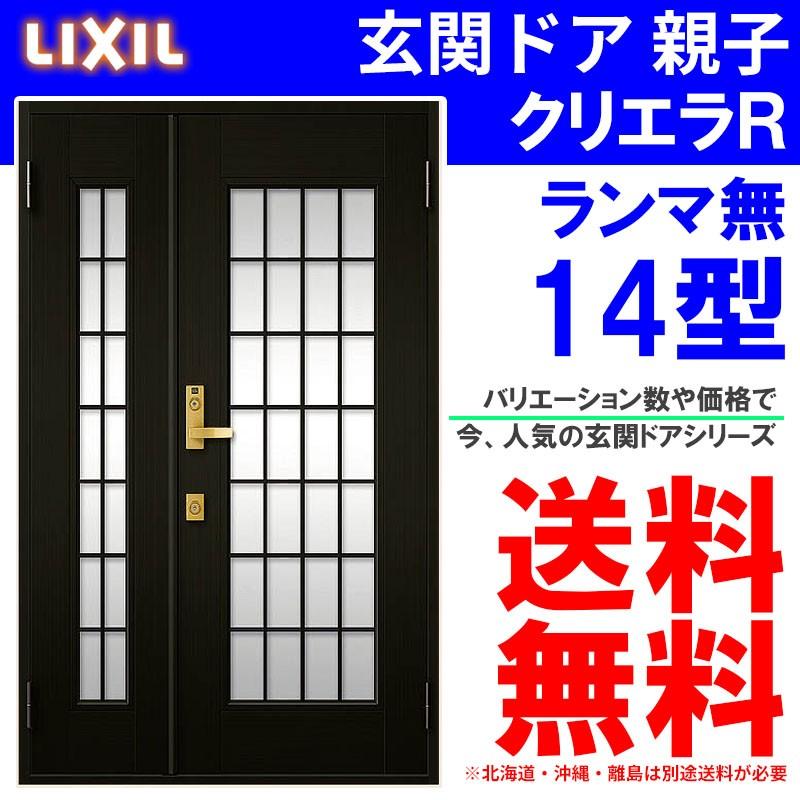 LIXIL

玄関ドア 親子
クリエラR

ランマ無
14型

バリエーション数や価格で
今、人気の玄関ドアシリーズ

送料
無料

※北海道・沖縄・離島は別途送料が必要